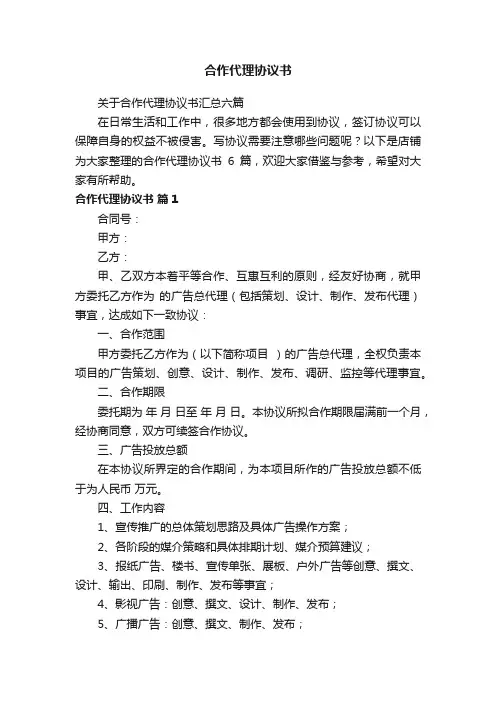 合作代理协议书

关于合作代理协议书汇总六篇

在日常生活和工作中，很多地方都会使用到协议，签订协议可以保障自身的权益不被侵害。写协议需要注意哪些问题呢？以下是店铺为大家整理的合作代理协议书 6 篇，欢迎大家借鉴与参考，希望对大家有所帮助。

合作代理协议书 篇1

合同号：

甲方：

乙方：

甲、乙双方本着平等合作、互惠互利的原则，经友好协商，就甲方委托乙方作为 的广告总代理（包括策划、设计、制作、发布代理）事宜，达成如下一致协议：

一、合作范围

甲方委托乙方作为（以下简称项目 ）的广告总代理，全权负责本项目的广告策划、创意、设计、制作、发布、调研、监控等代理事宜。

二、合作期限

委托期为 年 月 日至 年 月 日。本协议所拟合作期限届满前一个月，经协商同意，双方可续签合作协议。

三、广告投放总额

在本协议所界定的合作期间，为本项目所作的广告投放总额不低于为人民币 万元。

四、工作内容

1、宣传推广的总体策划思路及具体广告操作方案；

2、各阶段的媒介策略和具体排期计划、媒介预算建议；

3、报纸广告、楼书、宣传单张、展板、户外广告等创意、撰文、设计、输出、印刷、制作、发布等事宜；

4、影视广告：创意、撰文、设计、制作、发布；

5、广播广告：创意、撰文、制作、发布；